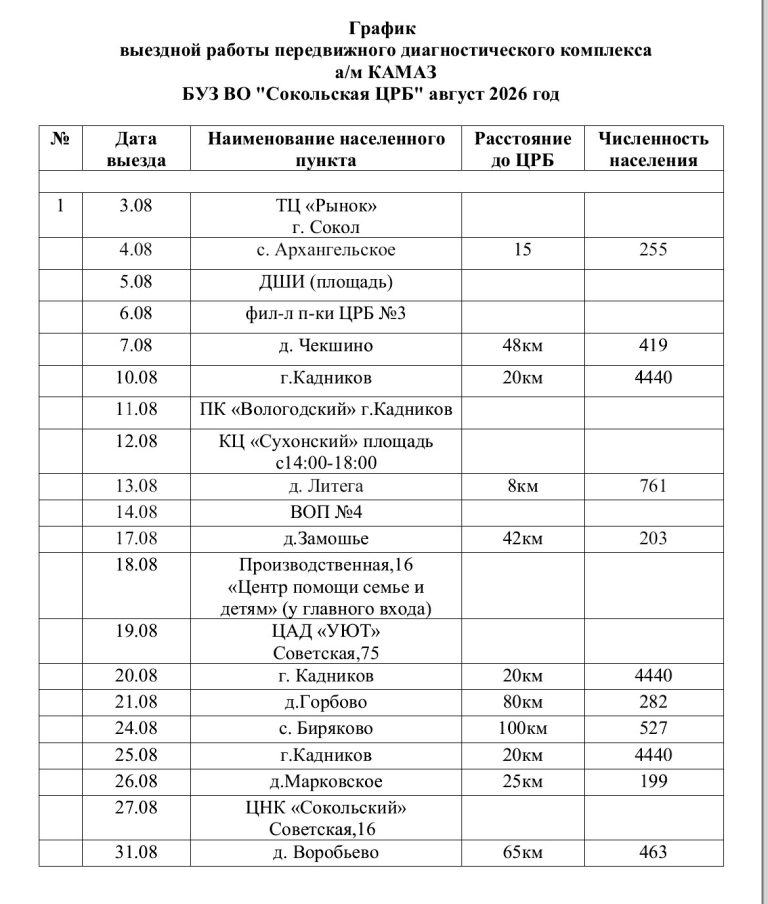 График
выездной работы передвижного диагностического комплекса
а/м КАМАЗ
БУЗ ВО "Сокольская ЦРБ" август 2026 год

| № | Дата выезда | Наименование населенного пункта | Расстояние до ЦРБ | Численность населения |
|---|---|---|---|---|
| | | | | |
| 1 | 3.08 | ТЦ «Рынок» г. Сокол | | |
| | 4.08 | с. Архангельское | 15 | 255 |
| | 5.08 | ДШИ (площадь) | | |
| | 6.08 | фил-л п-ки ЦРБ №3 | | |
| | 7.08 | д. Чекшино | 48км | 419 |
| | 10.08 | г.Кадников | 20км | 4440 |
| | 11.08 | ПК «Вологодский» г.Кадников | | |
| | 12.08 | КЦ «Сухонский» площадь с14:00-18:00 | | |
| | 13.08 | д. Литега | 8км | 761 |
| | 14.08 | ВОП №4 | | |
| | 17.08 | д.Замошье | 42км | 203 |
| | 18.08 | Производственная,16 «Центр помощи семье и детям» (у главного входа) | | |
| | 19.08 | ЦАД «УЮТ» Советская,75 | | |
| | 20.08 | г. Кадников | 20км | 4440 |
| | 21.08 | д.Горбово | 80км | 282 |
| | 24.08 | с. Биряково | 100км | 527 |
| | 25.08 | г.Кадников | 20км | 4440 |
| | 26.08 | д.Марковское | 25км | 199 |
| | 27.08 | ЦНК «Сокольский» Советская,16 | | |
| | 31.08 | д. Воробьево | 65км | 463 |